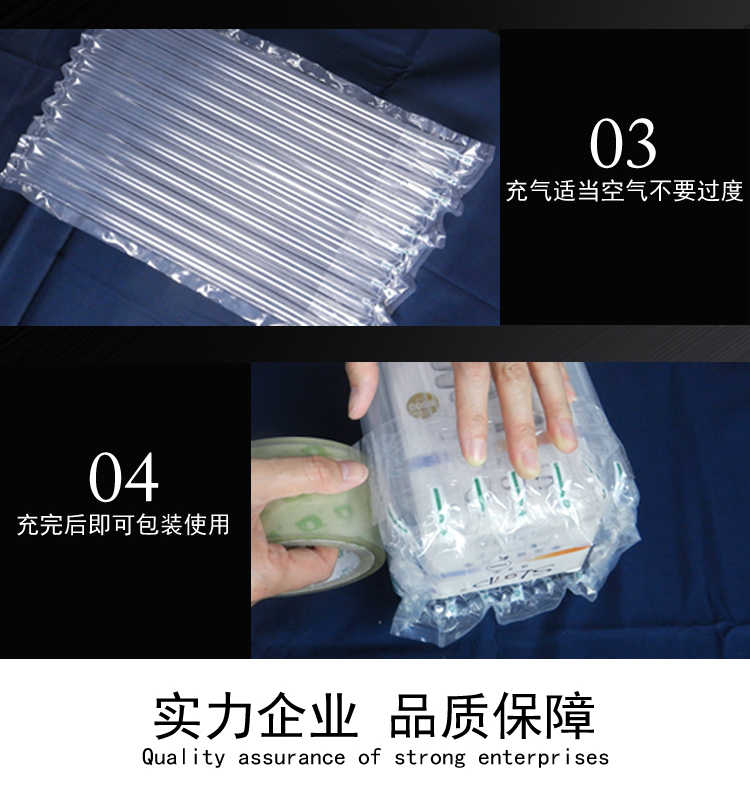 03
充气适当空气不要过度

04
充完后即可包装使用

实力企业 品质保障
Quality assurance of strong enterprises